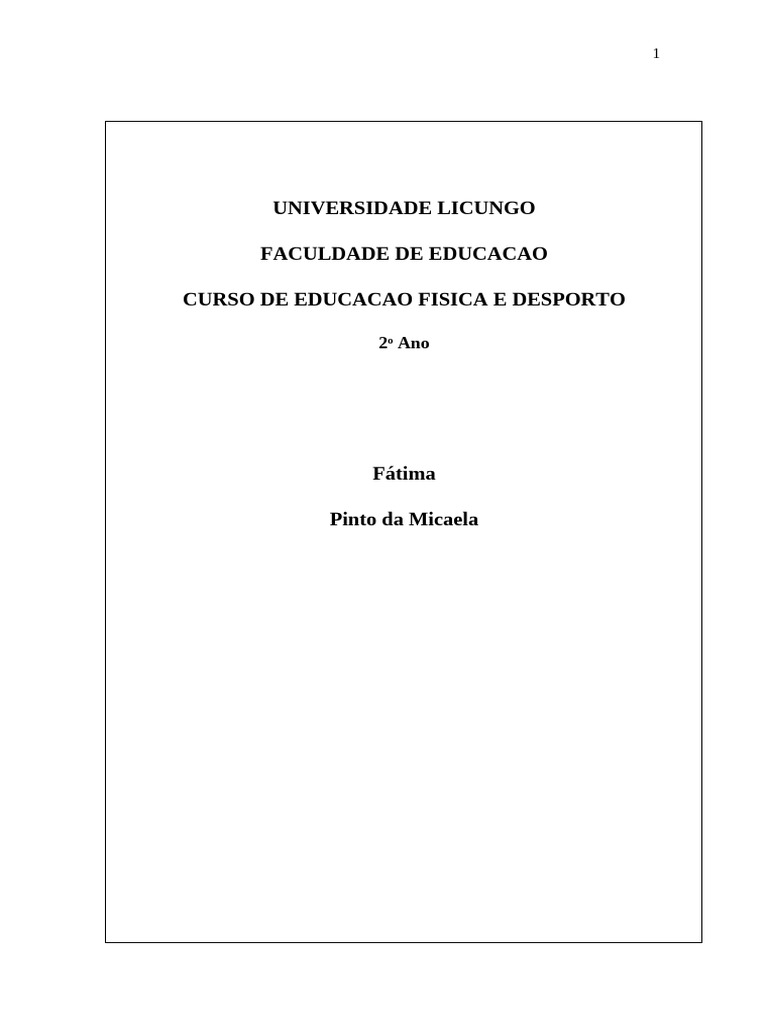 1

UNIVERSIDADE LICUNGO

FACULDADE DE EDUCACAO

CURSO DE EDUCACAO FISICA E DESPORTO

2º Ano

Fátima

Pinto da Micaela